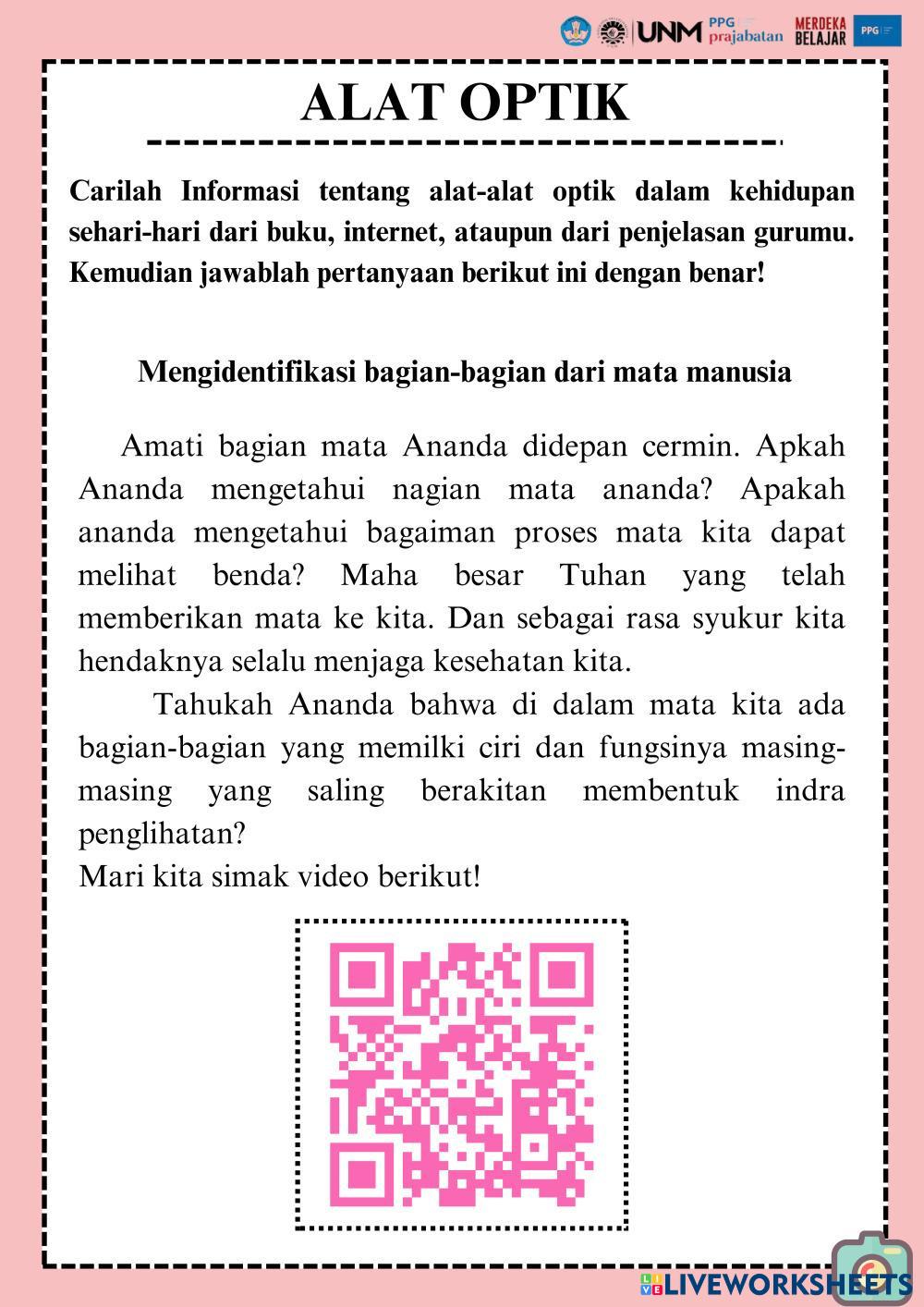 UNM PPG prajabatan MERDEKA BELAJAR PPG

ALAT OPTIK

Carilah Informasi tentang alat-alat optik dalam kehidupan sehari-hari dari buku, internet, ataupun dari penjelasan gurumu. Kemudian jawablah pertanyaan berikut ini dengan benar!

Mengidentifikasi bagian-bagian dari mata manusia

Amati bagian mata Ananda didepan cermin. Apkah Ananda mengetahui nagian mata ananda? Apakah ananda mengetahui bagaiman proses mata kita dapat melihat benda? Maha besar Tuhan yang telah memberikan mata ke kita. Dan sebagai rasa syukur kita hendaknya selalu menjaga kesehatan kita.

Tahukah Ananda bahwa di dalam mata kita ada bagian-bagian yang memilki ciri dan fungsinya masing-masing yang saling berakitan membentuk indra penglihatan?

Mari kita simak video berikut!

LIVEWORKSHEETS